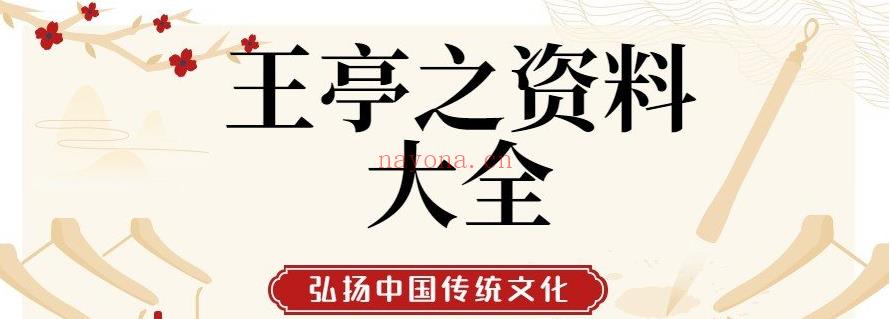 王亭之资料大全

nayona.cn

弘扬中国传统文化